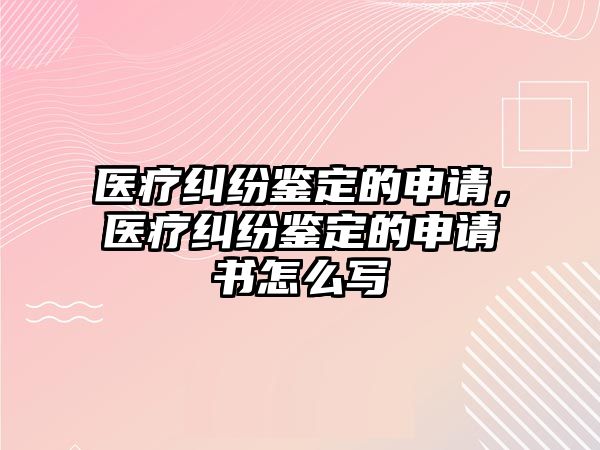 医疗纠纷鉴定的申请，医疗纠纷鉴定的申请书怎么写